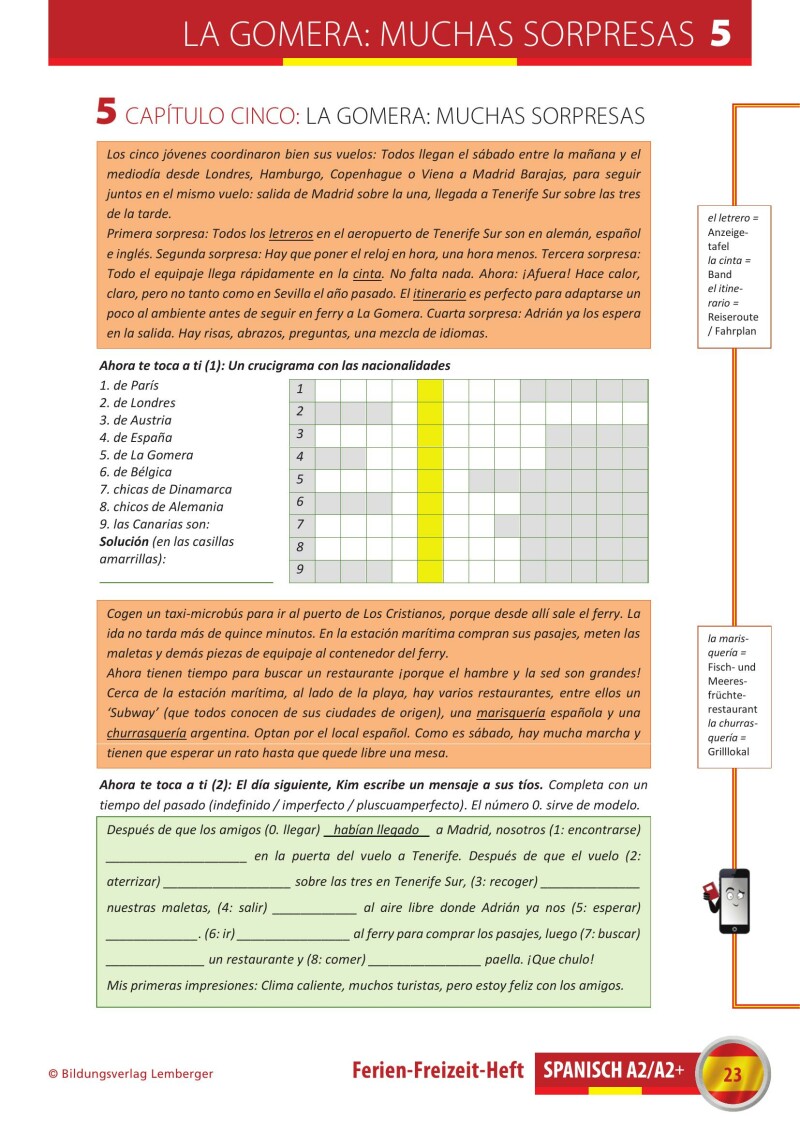 LA GOMERA: MUCHAS SORPRESAS 5

5 CAPÍTULO CINCO: LA GOMERA: MUCHAS SORPRESAS

Los cinco jóvenes coordinaron bien sus vuelos: Todos llegan el sábado entre la mañana y el mediodía desde Londres, Hamburgo, Copenhague o Viena a Madrid Barajas, para seguir juntos en el mismo vuelo: salida de Madrid sobre la una, llegada a Tenerife Sur sobre las tres de la tarde.
Primera sorpresa: Todos los letreros en el aeropuerto de Tenerife Sur son en alemán, español e inglés. Segunda sorpresa: Hay que poner el reloj en hora, una hora menos. Tercera sorpresa: Todo el equipaje llega rápidamente en la cinta. No falta nada. Ahora: ¡Afuera! Hace calor, claro, pero no tanto como en Sevilla el año pasado. El itinerario es perfecto para adaptarse un poco al ambiente antes de seguir en ferry a La Gomera. Cuarta sorpresa: Adrián ya los espera en la salida. Hay risas, abrazos, preguntas, una mezcla de idiomas.

el letrero = Anzeigetafel
la cinta = Band
el itinerario = Reiseroute / Fahrplan

Ahora te toca a ti (1): Un crucigrama con las nacionalidades
1. de París
2. de Londres
3. de Austria
4. de España
5. de La Gomera
6. de Bélgica
7. chicas de Dinamarca
8. chicos de Alemania
9. las Canarias son:
Solución (en las casillas amarrillas):
________________________

1
2
3
4
5
6
7
8
9

Cogen un taxi-microbús para ir al puerto de Los Cristianos, porque desde allí sale el ferry. La ida no tarda más de quince minutos. En la estación marítima compran sus pasajes, meten las maletas y demás piezas de equipaje al contenedor del ferry.
Ahora tienen tiempo para buscar un restaurante ¡porque el hambre y la sed son grandes! Cerca de la estación marítima, al lado de la playa, hay varios restaurantes, entre ellos un 'Subway' (que todos conocen de sus ciudades de origen), una marisquería española y una churrasquería argentina. Optan por el local español. Como es sábado, hay mucha marcha y tienen que esperar un rato hasta que quede libre una mesa.

la marisquería = Fisch- und Meeresfrüchterestaurant
la churrasquería = Grilllokal

Ahora te toca a ti (2): El día siguiente, Kim escribe un mensaje a sus tíos. Completa con un tiempo del pasado (indefinido / imperfecto / pluscuamperfecto). El número 0. sirve de modelo.

Después de que los amigos (0. llegar) habían llegado a Madrid, nosotros (1: encontrarse) ____________________ en la puerta del vuelo a Tenerife. Después de que el vuelo (2: aterrizar) __________________ sobre las tres en Tenerife Sur, (3: recoger) ______________ nuestras maletas, (4: salir) ____________ al aire libre donde Adrián ya nos (5: esperar) _____________. (6: ir) ________________ al ferry para comprar los pasajes, luego (7: buscar) ______________ un restaurante y (8: comer) ________________ paella. ¡Que chulo!
Mis primeras impresiones: Clima caliente, muchos turistas, pero estoy feliz con los amigos.

© Bildungsverlag Lemberger
Ferien-Freizeit-Heft SPANISCH A2/A2+ 23